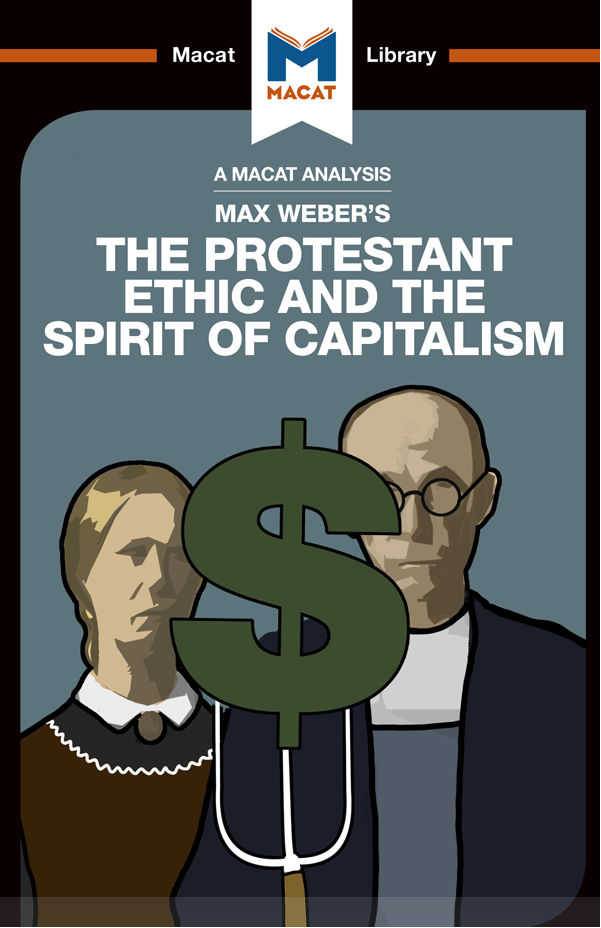 Macat Library

MACAT

A MACAT ANALYSIS

MAX WEBER'S

THE PROTESTANT ETHIC AND THE SPIRIT OF CAPITALISM

$